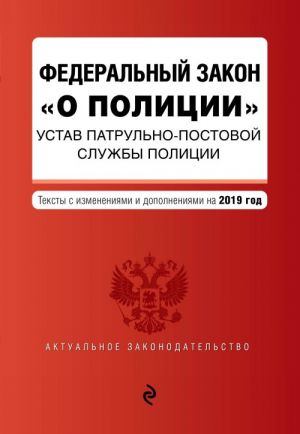 ФЕДЕРАЛЬНЫЙ ЗАКОН
«О ПОЛИЦИИ»
УСТАВ ПАТРУЛЬНО-ПОСТОВОЙ СЛУЖБЫ ПОЛИЦИИ

Тексты с изменениями и дополнениями на 2019 год

АКТУАЛЬНОЕ ЗАКОНОДАТЕЛЬСТВО